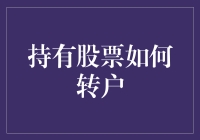 持有股票如何转户